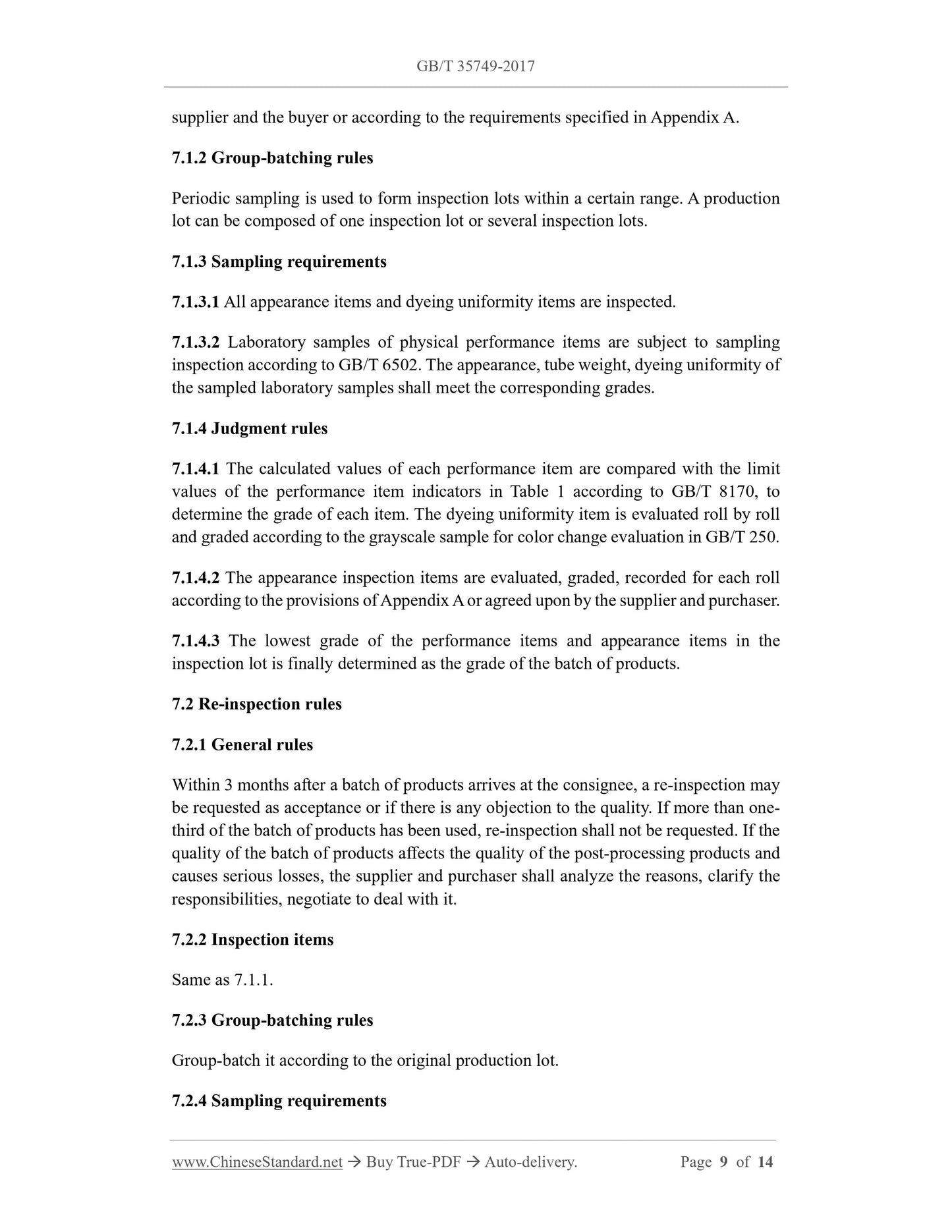 GB/T 35749-2017

supplier and the buyer or according to the requirements specified in Appendix A.

7.1.2 Group-batching rules

Periodic sampling is used to form inspection lots within a certain range. A production lot can be composed of one inspection lot or several inspection lots.

7.1.3 Sampling requirements

7.1.3.1 All appearance items and dyeing uniformity items are inspected.

7.1.3.2 Laboratory samples of physical performance items are subject to sampling inspection according to GB/T 6502. The appearance, tube weight, dyeing uniformity of the sampled laboratory samples shall meet the corresponding grades.

7.1.4 Judgment rules

7.1.4.1 The calculated values of each performance item are compared with the limit values of the performance item indicators in Table 1 according to GB/T 8170, to determine the grade of each item. The dyeing uniformity item is evaluated roll by roll and graded according to the grayscale sample for color change evaluation in GB/T 250.

7.1.4.2 The appearance inspection items are evaluated, graded, recorded for each roll according to the provisions of Appendix A or agreed upon by the supplier and purchaser.

7.1.4.3 The lowest grade of the performance items and appearance items in the inspection lot is finally determined as the grade of the batch of products.

7.2 Re-inspection rules

7.2.1 General rules

Within 3 months after a batch of products arrives at the consignee, a re-inspection may be requested as acceptance or if there is any objection to the quality. If more than one-third of the batch of products has been used, re-inspection shall not be requested. If the quality of the batch of products affects the quality of the post-processing products and causes serious losses, the supplier and purchaser shall analyze the reasons, clarify the responsibilities, negotiate to deal with it.

7.2.2 Inspection items

Same as 7.1.1.

7.2.3 Group-batching rules

Group-batch it according to the original production lot.

7.2.4 Sampling requirements

www.ChineseStandard.net → Buy True-PDF → Auto-delivery. Page 9 of 14